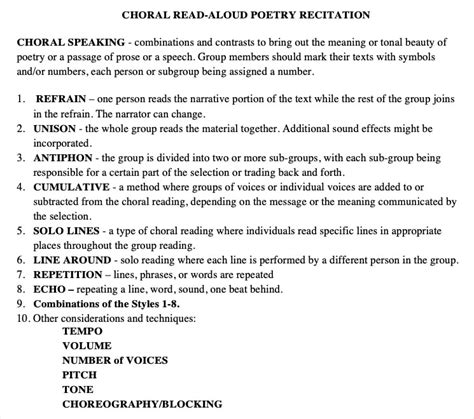 CHORAL READ-ALOUD POETRY RECITATION

CHORAL SPEAKING - combinations and contrasts to bring out the meaning or tonal beauty of poetry or a passage of prose or a speech. Group members should mark their texts with symbols and/or numbers, each person or subgroup being assigned a number.

1. REFRAIN – one person reads the narrative portion of the text while the rest of the group joins in the refrain. The narrator can change.
2. UNISON - the whole group reads the material together. Additional sound effects might be incorporated.
3. ANTIPHON - the group is divided into two or more sub-groups, with each sub-group being responsible for a certain part of the selection or trading back and forth.
4. CUMULATIVE - a method where groups of voices or individual voices are added to or subtracted from the choral reading, depending on the message or the meaning communicated by the selection.
5. SOLO LINES - a type of choral reading where individuals read specific lines in appropriate places throughout the group reading.
6. LINE AROUND - solo reading where each line is performed by a different person in the group.
7. REPETITION – lines, phrases, or words are repeated
8. ECHO – repeating a line, word, sound, one beat behind.
9. Combinations of the Styles 1-8.
10. Other considerations and techniques:
TEMPO
VOLUME
NUMBER of VOICES
PITCH
TONE
CHOREOGRAPHY/BLOCKING